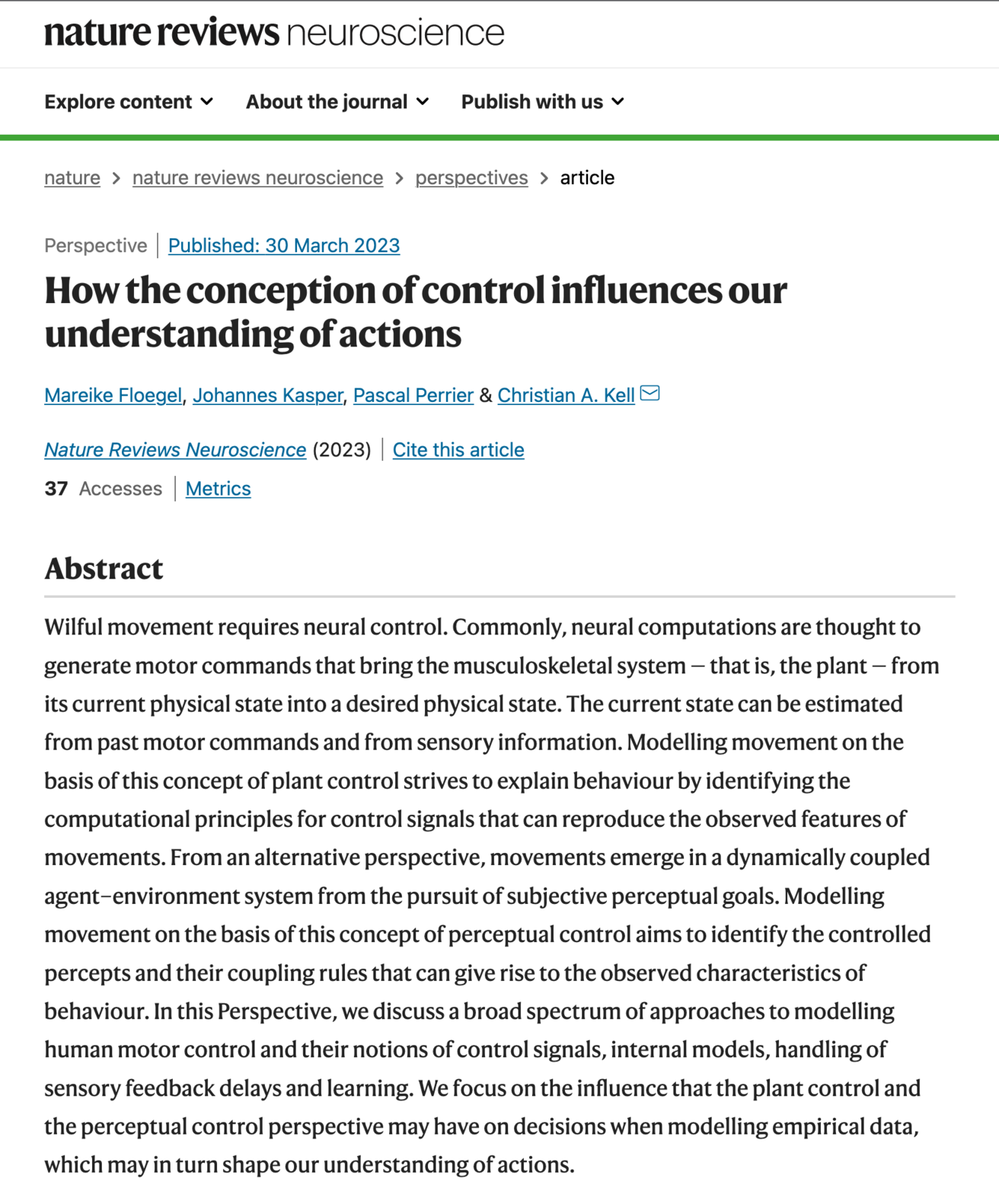 nature reviews neuroscience

Explore content About the journal Publish with us

nature > nature reviews neuroscience > perspectives > article

Perspective | Published: 30 March 2023

How the conception of control influences our understanding of actions

Mareike Floegel, Johannes Kasper, Pascal Perrier & Christian A. Kell

Nature Reviews Neuroscience (2023) | Cite this article

37 Accesses | Metrics

Abstract

Wilful movement requires neural control. Commonly, neural computations are thought to generate motor commands that bring the musculoskeletal system — that is, the plant — from its current physical state into a desired physical state. The current state can be estimated from past motor commands and from sensory information. Modelling movement on the basis of this concept of plant control strives to explain behaviour by identifying the computational principles for control signals that can reproduce the observed features of movements. From an alternative perspective, movements emerge in a dynamically coupled agent–environment system from the pursuit of subjective perceptual goals. Modelling movement on the basis of this concept of perceptual control aims to identify the controlled percepts and their coupling rules that can give rise to the observed characteristics of behaviour. In this Perspective, we discuss a broad spectrum of approaches to modelling human motor control and their notions of control signals, internal models, handling of sensory feedback delays and learning. We focus on the influence that the plant control and the perceptual control perspective may have on decisions when modelling empirical data, which may in turn shape our understanding of actions.